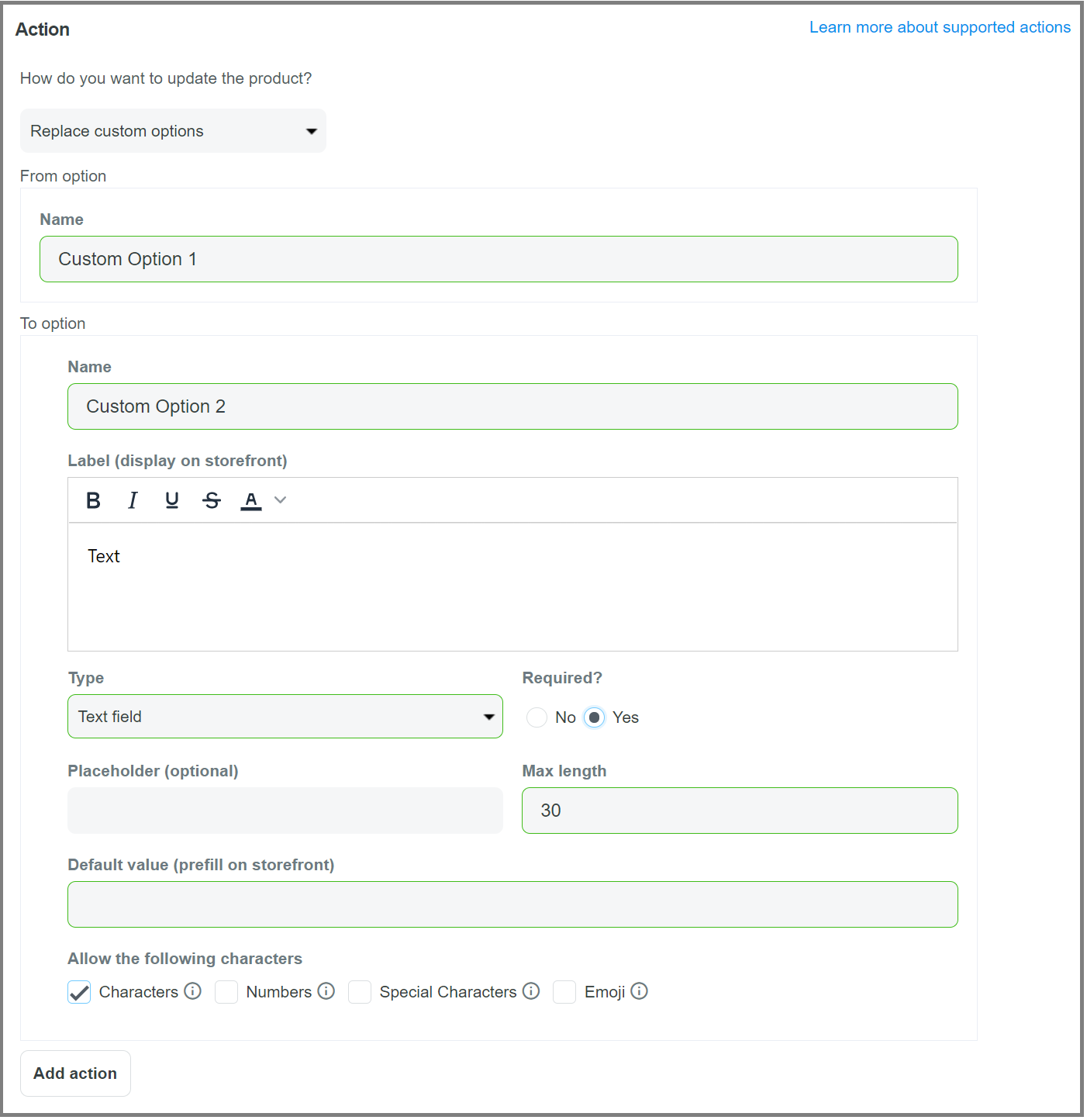 Action

Learn more about supported actions

How do you want to update the product?

Replace custom options

From option

Name

Custom Option 1

To option

Name

Custom Option 2

Label (display on storefront)

B I U S A

Text

Type

Text field

Required?

No Yes

Placeholder (optional)

Max length

30

Default value (prefill on storefront)

Allow the following characters

Characters Numbers Special Characters Emoji

Add action